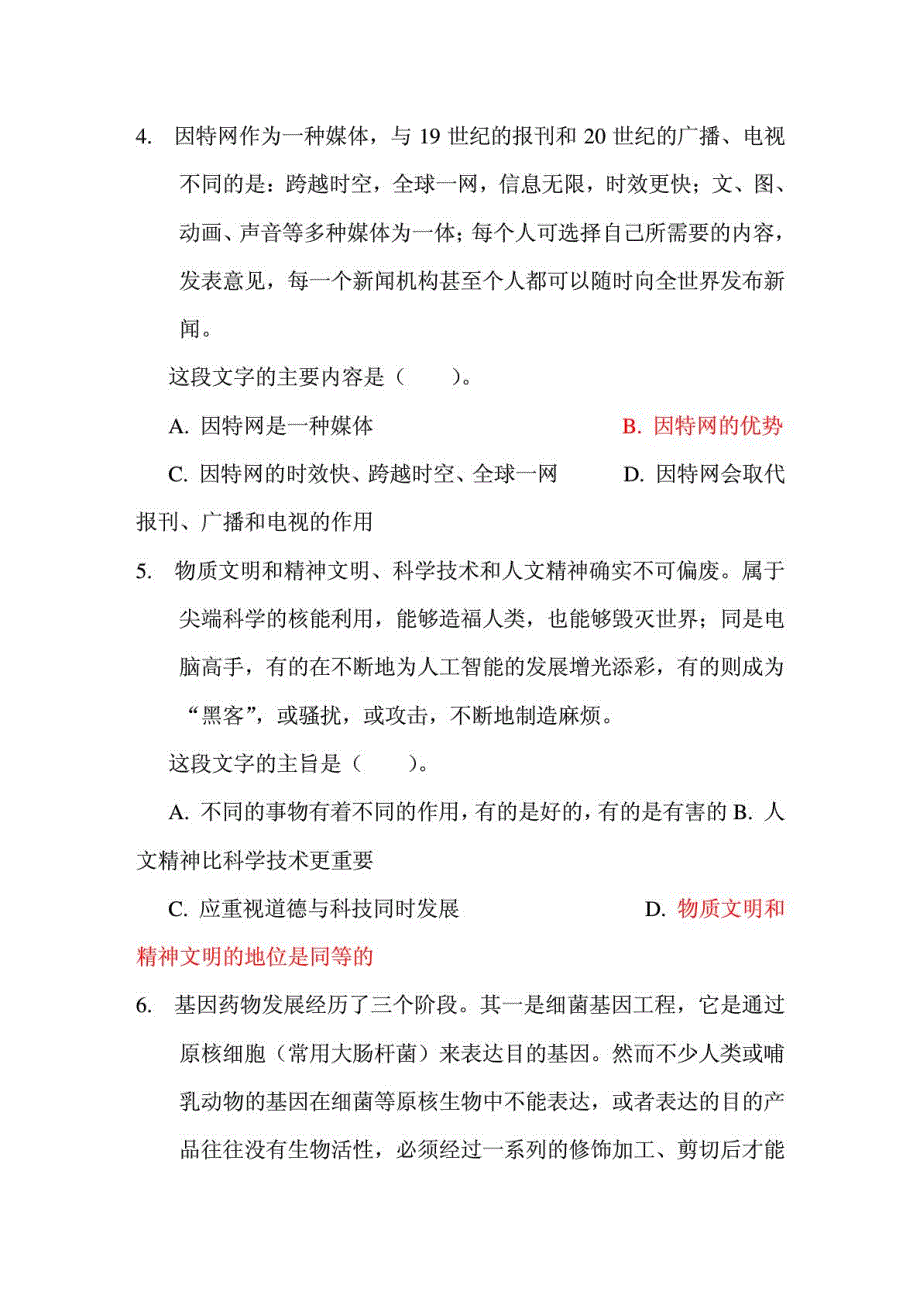 4. 因特网作为一种媒体，与 19 世纪的报刊和 20 世纪的广播、电视不同的是：跨越时空，全球一网，信息无限，时效更快；文、图、动画、声音等多种媒体为一体；每个人可选择自己所需要的内容，发表意见，每一个新闻机构甚至个人都可以随时向全世界发布新闻。

这段文字的主要内容是（　　）。

A. 因特网是一种媒体

B. 因特网的优势

C. 因特网的时效快、跨越时空、全球一网

D. 因特网会取代报刊、广播和电视的作用

5. 物质文明和精神文明、科学技术和人文精神确实不可偏废。属于尖端科学的核能利用，能够造福人类，也能够毁灭世界；同是电脑高手，有的在不断地为人工智能的发展增光添彩，有的则成为“黑客”，或骚扰，或攻击，不断地制造麻烦。

这段文字的主旨是（　　）。

A. 不同的事物有着不同的作用，有的是好的，有的是有害的

B. 人文精神比科学技术更重要

C. 应重视道德与科技同时发展

D. 物质文明和精神文明的地位是同等的

6. 基因药物发展经历了三个阶段。其一是细菌基因工程，它是通过原核细胞（常用大肠杆菌）来表达目的基因。然而不少人类或哺乳动物的基因在细菌等原核生物中不能表达，或者表达的目的产品往往没有生物活性，必须经过一系列的修饰加工、剪切后才能